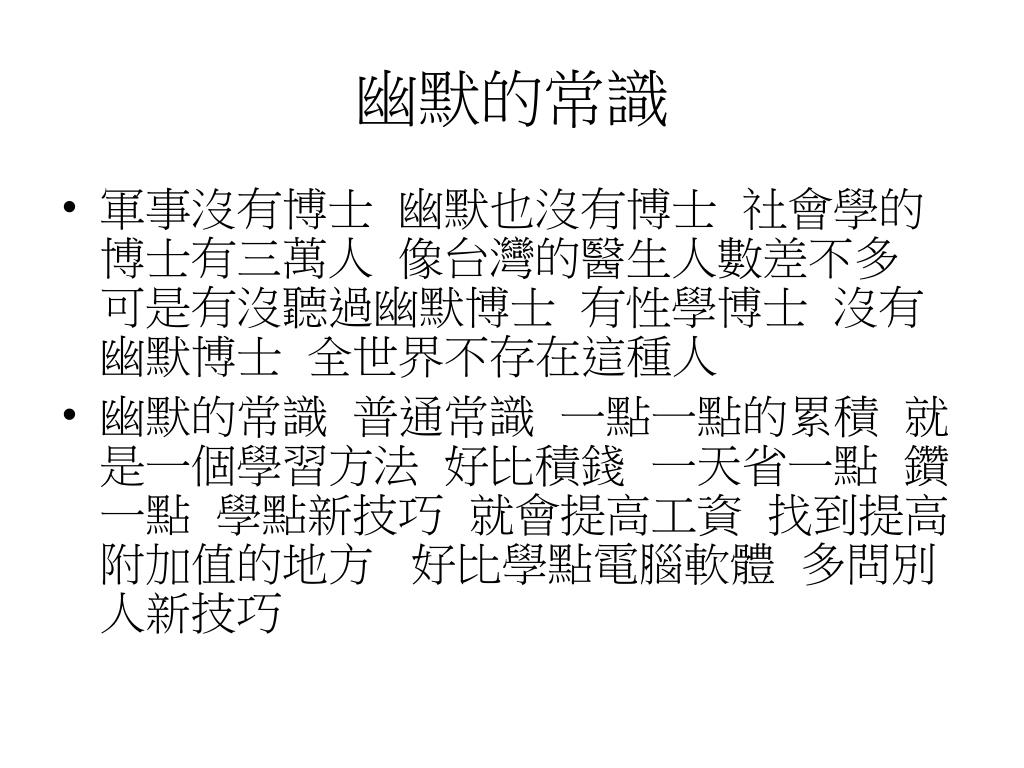 幽默的常識

• 軍事沒有博士 幽默也沒有博士 社會學的博士有三萬人 像台灣的醫生人數差不多 可是有沒聽過幽默博士 有性學博士 沒有幽默博士 全世界不存在這種人

• 幽默的常識 普通常識 一點一點的累積 就是一個學習方法 好比積錢 一天省一點 鑽一點 學點新技巧 就會提高工資 找到提高附加值的地方 好比學點電腦軟體 多問別人新技巧